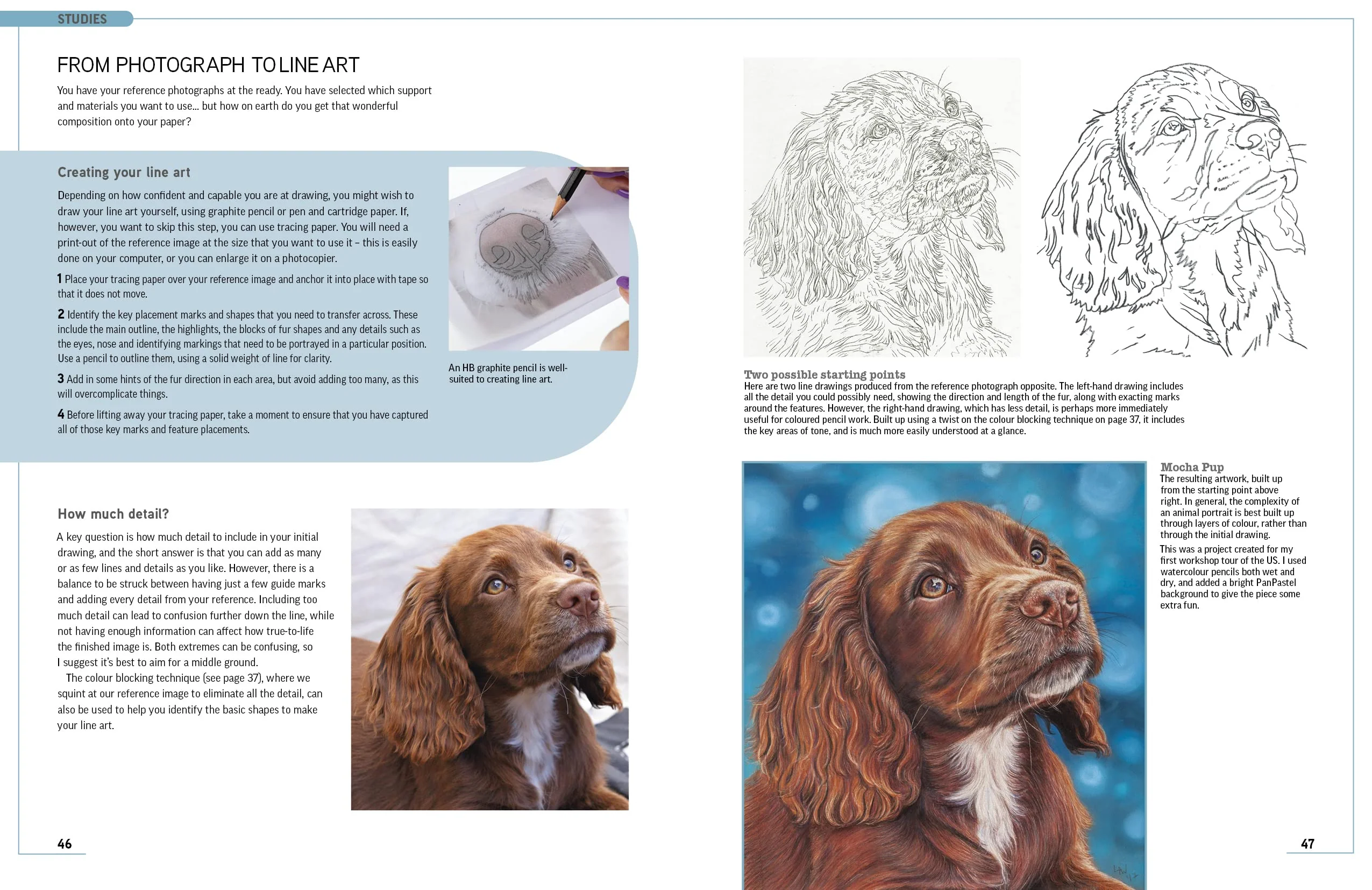 STUDIES

FROM PHOTOGRAPH TO LINE ART

You have your reference photographs at the ready. You have selected which support and materials you want to use... but how on earth do you get that wonderful composition onto your paper?

Creating your line art

Depending on how confident and capable you are at drawing, you might wish to draw your line art yourself, using graphite pencil or pen and cartridge paper. If, however, you want to skip this step, you can use tracing paper. You will need a print-out of the reference image at the size that you want to use it – this is easily done on your computer, or you can enlarge it on a photocopier.

1 Place your tracing paper over your reference image and anchor it into place with tape so that it does not move.

2 Identify the key placement marks and shapes that you need to transfer across. These include the main outline, the highlights, the blocks of fur shapes and any details such as the eyes, nose and identifying markings that need to be portrayed in a particular position. Use a pencil to outline them, using a solid weight of line for clarity.

3 Add in some hints of the fur direction in each area, but avoid adding too many, as this will overcomplicate things.

4 Before lifting away your tracing paper, take a moment to ensure that you have captured all of those key marks and feature placements.

An HB graphite pencil is well-suited to creating line art.

How much detail?

A key question is how much detail to include in your initial drawing, and the short answer is that you can add as many or as few lines and details as you like. However, there is a balance to be struck between having just a few guide marks and adding every detail from your reference. Including too much detail can lead to confusion further down the line, while not having enough information can affect how true-to-life the finished image is. Both extremes can be confusing, so I suggest it's best to aim for a middle ground.

The colour blocking technique (see page 37), where we squint at our reference image to eliminate all the detail, can also be used to help you identify the basic shapes to make your line art.

46

Two possible starting points
Here are two line drawings produced from the reference photograph opposite. The left-hand drawing includes all the detail you could possibly need, showing the direction and length of the fur, along with exacting marks around the features. However, the right-hand drawing, which has less detail, is perhaps more immediately useful for coloured pencil work. Built up using a twist on the colour blocking technique on page 37, it includes the key areas of tone, and is much more easily understood at a glance.

Mocha Pup
The resulting artwork, built up from the starting point above right. In general, the complexity of an animal portrait is best built up through layers of colour, rather than through the initial drawing.

This was a project created for my first workshop tour of the US. I used watercolour pencils both wet and dry, and added a bright PanPastel background to give the piece some extra fun.

47